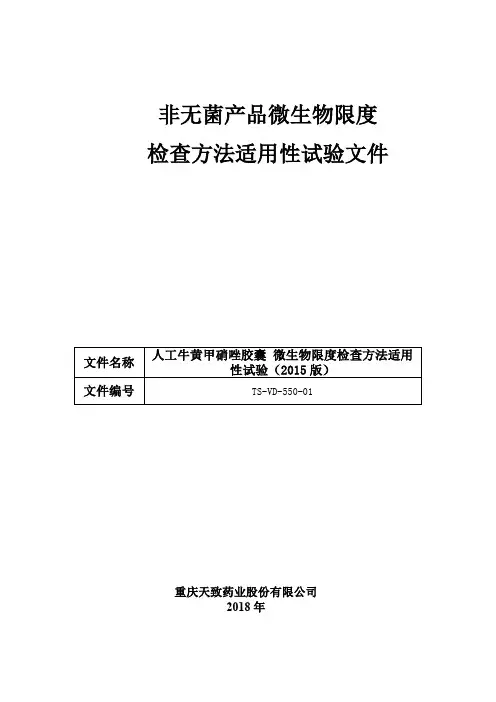 非无菌产品微生物限度
检查方法适用性试验文件

| 文件名称 | 人工牛黄甲硝唑胶囊 微生物限度检查方法适用性试验（2015 版） |
|---|---|
| 文件编号 | TS-VD-550-01 |

重庆天致药业股份有限公司
2018 年